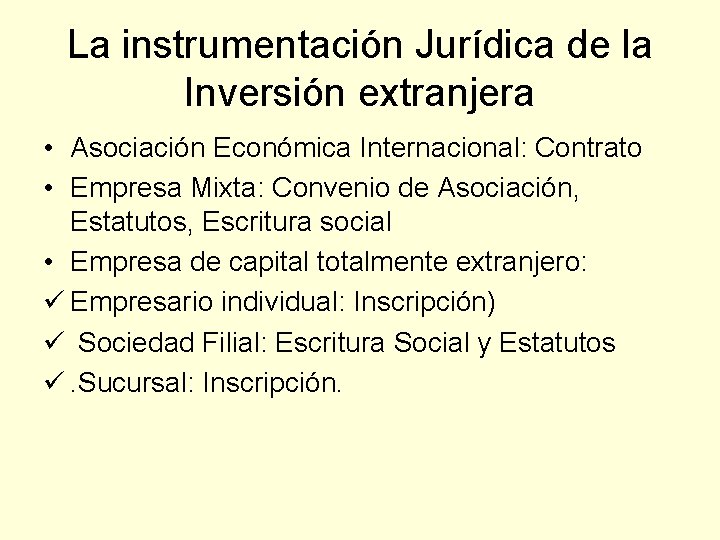 La instrumentación Jurídica de la Inversión extranjera

• Asociación Económica Internacional: Contrato
• Empresa Mixta: Convenio de Asociación, Estatutos, Escritura social
• Empresa de capital totalmente extranjero:
✓ Empresario individual: Inscripción)
✓ Sociedad Filial: Escritura Social y Estatutos
✓ .Sucursal: Inscripción.